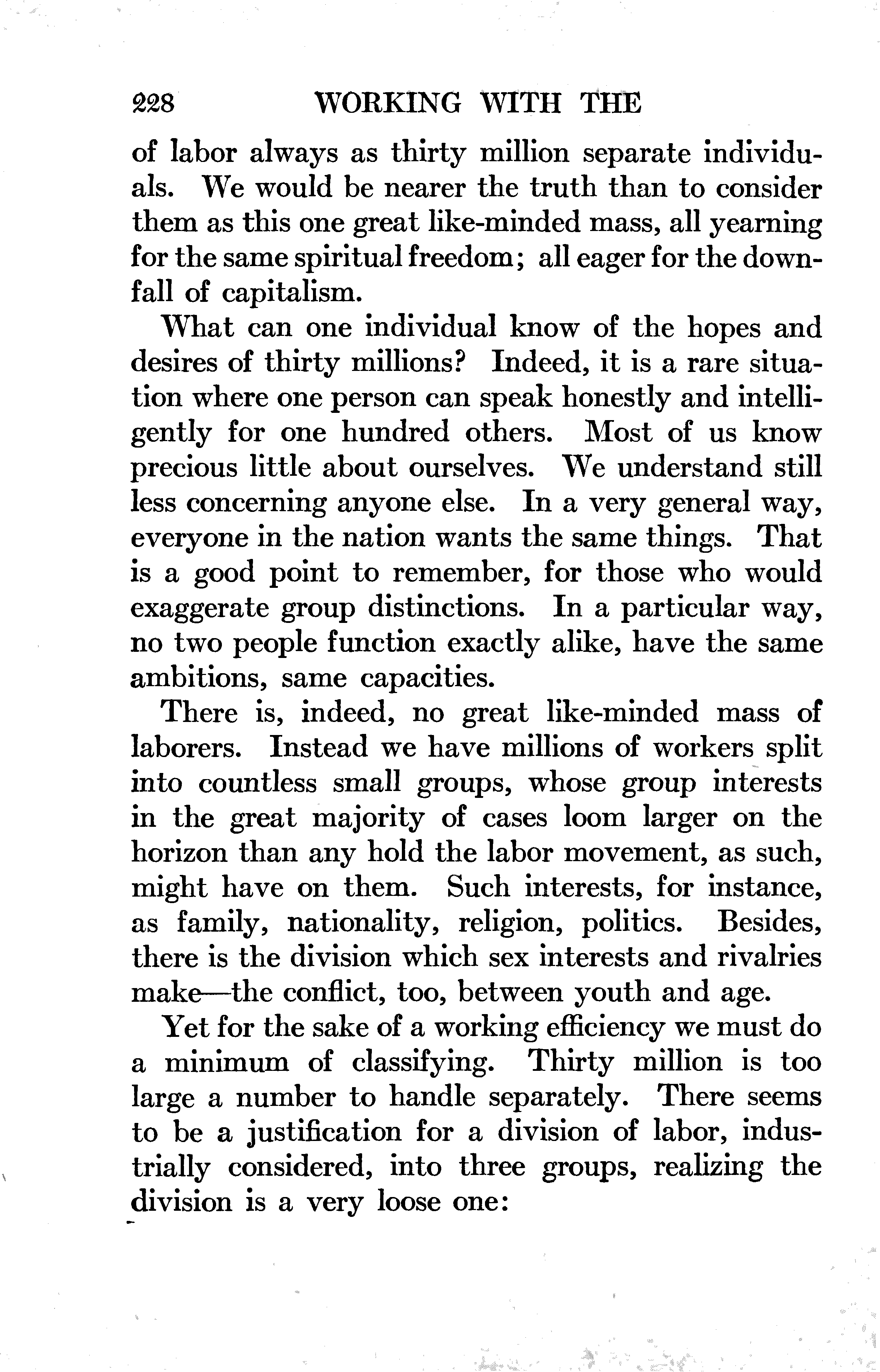 228 WORKING WITH THE

of labor always as thirty million separate individuals. We would be nearer the truth than to consider them as this one great like-minded mass, all yearning for the same spiritual freedom; all eager for the downfall of capitalism.

What can one individual know of the hopes and desires of thirty millions? Indeed, it is a rare situation where one person can speak honestly and intelligently for one hundred others. Most of us know precious little about ourselves. We understand still less concerning anyone else. In a very general way, everyone in the nation wants the same things. That is a good point to remember, for those who would exaggerate group distinctions. In a particular way, no two people function exactly alike, have the same ambitions, same capacities.

There is, indeed, no great like-minded mass of laborers. Instead we have millions of workers split into countless small groups, whose group interests in the great majority of cases loom larger on the horizon than any hold the labor movement, as such, might have on them. Such interests, for instance, as family, nationality, religion, politics. Besides, there is the division which sex interests and rivalries make—the conflict, too, between youth and age.

Yet for the sake of a working efficiency we must do a minimum of classifying. Thirty million is too large a number to handle separately. There seems to be a justification for a division of labor, industrially considered, into three groups, realizing the division is a very loose one: